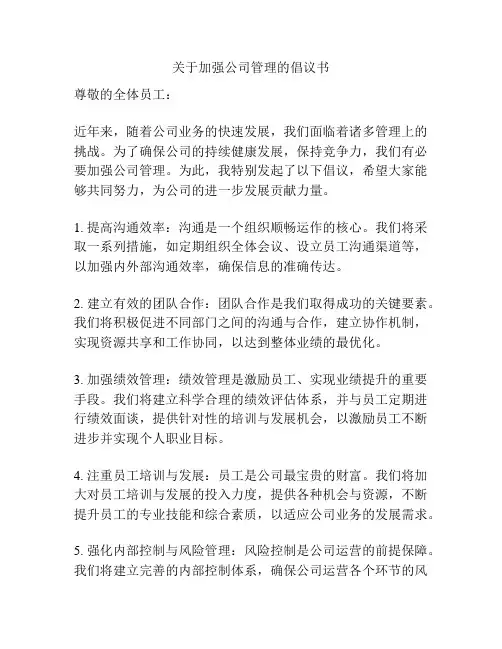 关于加强公司管理的倡议书

尊敬的全体员工：

近年来，随着公司业务的快速发展，我们面临着诸多管理上的挑战。为了确保公司的持续健康发展，保持竞争力，我们有必要加强公司管理。为此，我特别发起了以下倡议，希望大家能够共同努力，为公司的进一步发展贡献力量。

1. 提高沟通效率：沟通是一个组织顺畅运作的核心。我们将采取一系列措施，如定期组织全体会议、设立员工沟通渠道等，以加强内外部沟通效率，确保信息的准确传达。

2. 建立有效的团队合作：团队合作是我们取得成功的关键要素。我们将积极促进不同部门之间的沟通与合作，建立协作机制，实现资源共享和工作协同，以达到整体业绩的最优化。

3. 加强绩效管理：绩效管理是激励员工、实现业绩提升的重要手段。我们将建立科学合理的绩效评估体系，并与员工定期进行绩效面谈，提供针对性的培训与发展机会，以激励员工不断进步并实现个人职业目标。

4. 注重员工培训与发展：员工是公司最宝贵的财富。我们将加大对员工培训与发展的投入力度，提供各种机会与资源，不断提升员工的专业技能和综合素质，以适应公司业务的发展需求。

5. 强化内部控制与风险管理：风险控制是公司运营的前提保障。我们将建立完善的内部控制体系，确保公司运营各个环节的风